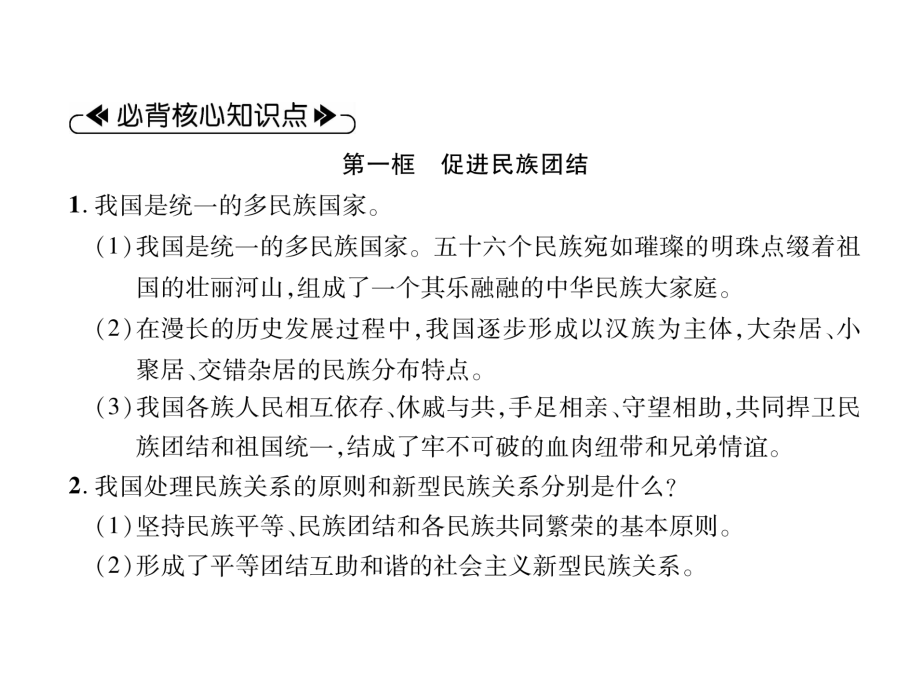 必背核心知识点

第一框　促进民族团结

1. 我国是统一的多民族国家。

(1)我国是统一的多民族国家。五十六个民族宛如璀璨的明珠点缀着祖国的壮丽河山,组成了一个其乐融融的中华民族大家庭。

(2)在漫长的历史发展过程中,我国逐步形成以汉族为主体,大杂居、小聚居、交错杂居的民族分布特点。

(3)我国各族人民相互依存、休戚与共,手足相亲、守望相助,共同捍卫民族团结和祖国统一,结成了牢不可破的血肉纽带和兄弟情谊。

2. 我国处理民族关系的原则和新型民族关系分别是什么?

(1)坚持民族平等、民族团结和各民族共同繁荣的基本原则。

(2)形成了平等团结互助和谐的社会主义新型民族关系。